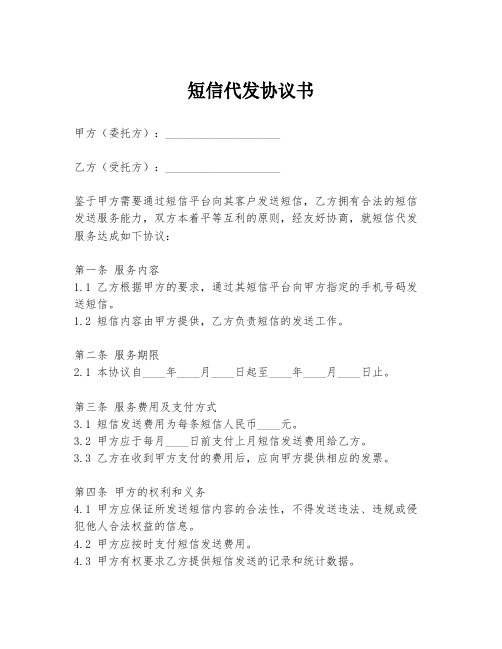 短信代发协议书

甲方（委托方）：____________________

乙方（受托方）：____________________

鉴于甲方需要通过短信平台向其客户发送短信，乙方拥有合法的短信发送服务能力，双方本着平等互利的原则，经友好协商，就短信代发服务达成如下协议：

第一条 服务内容
1.1 乙方根据甲方的要求，通过其短信平台向甲方指定的手机号码发送短信。
1.2 短信内容由甲方提供，乙方负责短信的发送工作。

第二条 服务期限
2.1 本协议自____年____月____日起至____年____月____日止。

第三条 服务费用及支付方式
3.1 短信发送费用为每条短信人民币____元。
3.2 甲方应于每月____日前支付上月短信发送费用给乙方。
3.3 乙方在收到甲方支付的费用后，应向甲方提供相应的发票。

第四条 甲方的权利和义务
4.1 甲方应保证所发送短信内容的合法性，不得发送违法、违规或侵犯他人合法权益的信息。
4.2 甲方应按时支付短信发送费用。
4.3 甲方有权要求乙方提供短信发送的记录和统计数据。